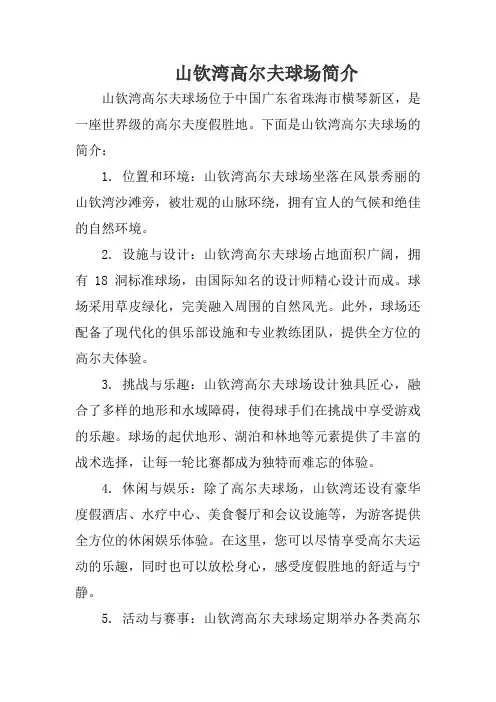 山钦湾高尔夫球场简介

山钦湾高尔夫球场位于中国广东省珠海市横琴新区，是一座世界级的高尔夫度假胜地。下面是山钦湾高尔夫球场的简介：

1. 位置和环境：山钦湾高尔夫球场坐落在风景秀丽的山钦湾沙滩旁，被壮观的山脉环绕，拥有宜人的气候和绝佳的自然环境。

2. 设施与设计：山钦湾高尔夫球场占地面积广阔，拥有 18 洞标准球场，由国际知名的设计师精心设计而成。球场采用草皮绿化，完美融入周围的自然风光。此外，球场还配备了现代化的俱乐部设施和专业教练团队，提供全方位的高尔夫体验。

3. 挑战与乐趣：山钦湾高尔夫球场设计独具匠心，融合了多样的地形和水域障碍，使得球手们在挑战中享受游戏的乐趣。球场的起伏地形、湖泊和林地等元素提供了丰富的战术选择，让每一轮比赛都成为独特而难忘的体验。

4. 休闲与娱乐：除了高尔夫球场，山钦湾还设有豪华度假酒店、水疗中心、美食餐厅和会议设施等，为游客提供全方位的休闲娱乐体验。在这里，您可以尽情享受高尔夫运动的乐趣，同时也可以放松身心，感受度假胜地的舒适与宁静。

5. 活动与赛事：山钦湾高尔夫球场定期举办各类高尔